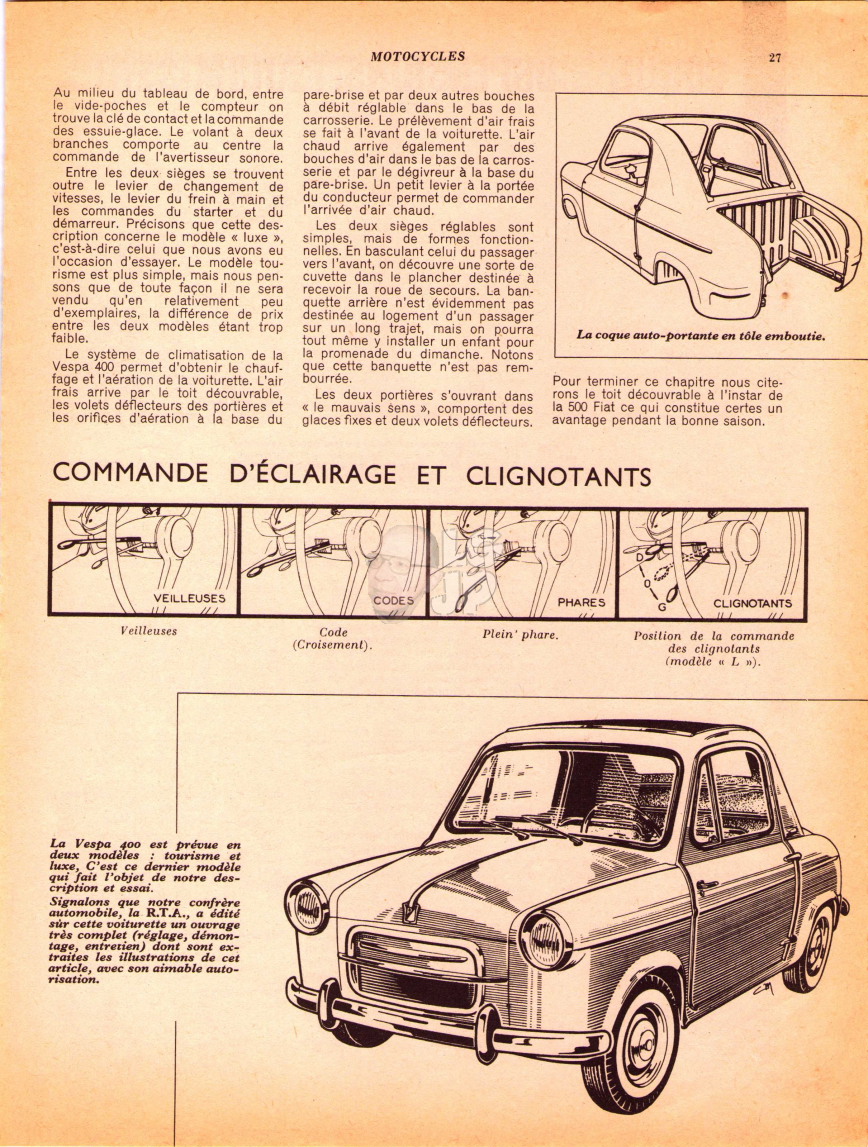 MOTOCYCLES

27

Au milieu du tableau de bord, entre le vide-poches et le compteur on trouve la clé de contact et la commande des essuie-glace. Le volant à deux branches comporte au centre la commande de l'avertisseur sonore.

Entre les deux sièges se trouvent outre le levier de changement de vitesses, le levier du frein à main et les commandes du starter et du démarreur. Précisons que cette description concerne le modèle « luxe », c'est-à-dire celui que nous avons eu l'occasion d'essayer. Le modèle tourisme est plus simple, mais nous pensons que de toute façon il ne sera vendu qu'en relativement peu d'exemplaires, la différence de prix entre les deux modèles étant trop faible.

Le système de climatisation de la Vespa 400 permet d'obtenir le chauffage et l'aération de la voiturette. L'air frais arrive par le toit découvrable, les volets déflecteurs des portières et les orifices d'aération à la base du pare-brise et par deux autres bouches à débit réglable dans le bas de la carrosserie. Le prélèvement d'air frais se fait à l'avant de la voiturette. L'air chaud arrive également par des bouches d'air dans le bas de la carrosserie et par le dégivreur à la base du pare-brise. Un petit levier à la portée du conducteur permet de commander l'arrivée d'air chaud.

Les deux sièges réglables sont simples, mais de formes fonctionnelles. En basculant celui du passager vers l'avant, on découvre une sorte de cuvette dans le plancher destinée à recevoir la roue de secours. La banquette arrière n'est évidemment pas destinée au logement d'un passager sur un long trajet, mais on pourra tout même y installer un enfant pour la promenade du dimanche. Notons que cette banquette n'est pas rembourrée.

Les deux portières s'ouvrant dans « le mauvais sens », comportent des glaces fixes et deux volets déflecteurs.

La coque auto-portante en tôle emboutie.

Pour terminer ce chapitre nous citerons le toit découvrable à l'instar de la 500 Fiat ce qui constitue certes un avantage pendant la bonne saison.

COMMANDE D'ÉCLAIRAGE ET CLIGNOTANTS

VEILLEUSES

CODES

PHARES

D O G CLIGNOTANTS

Veilleuses

Code (Croisement).

Plein' phare.

Position de la commande des clignotants (modèle « L »).

La Vespa 400 est prévue en deux modèles : tourisme et luxe. C'est ce dernier modèle qui fait l'objet de notre description et essai.
Signalons que notre confrère automobile, la R.T.A., a édité sur cette voiturette un ouvrage très complet (réglage, démontage, entretien) dont sont extraites les illustrations de cet article, avec son aimable autorisation.